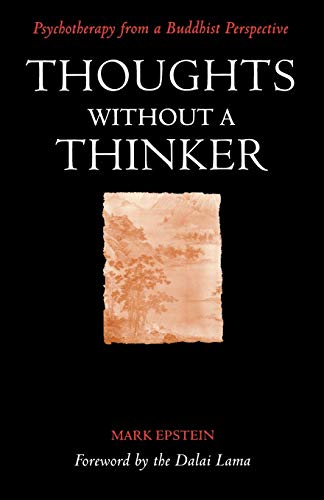 Psychotherapy from a Buddhist Perspective

THOUGHTS WITHOUT A THINKER

MARK EPSTEIN

Foreword by the Dalai Lama